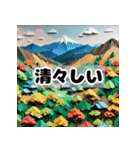 清々しい